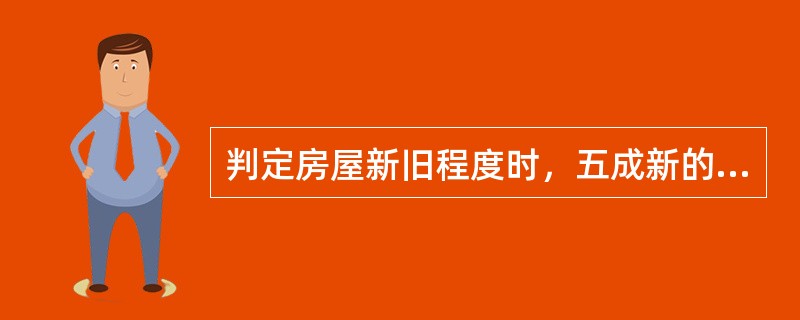 判定房屋新旧程度时，五成新的...